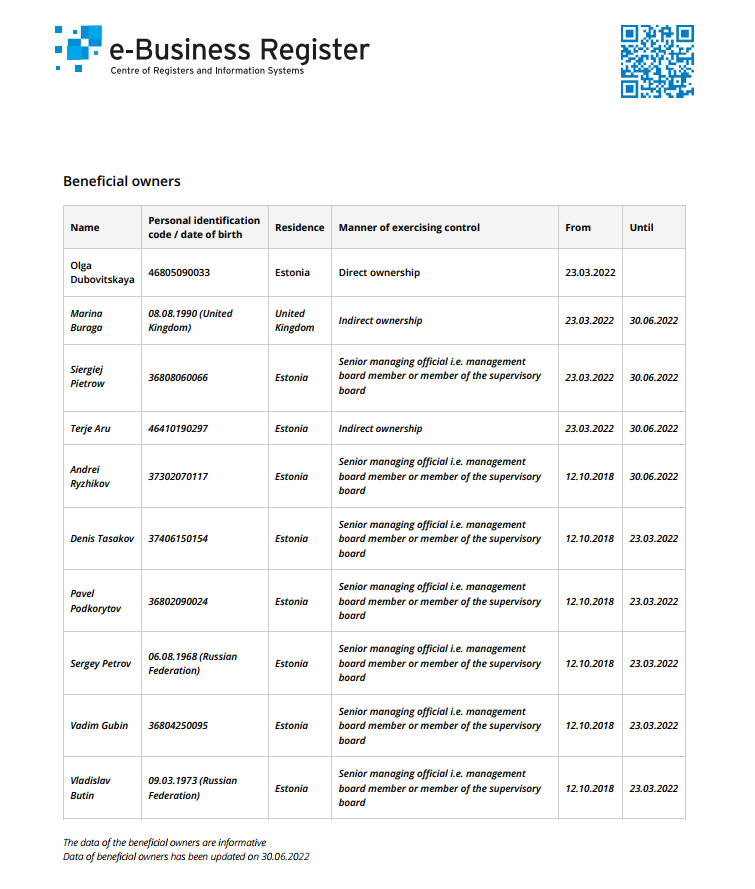 e-Business Register
Centre of Registers and Information Systems

Beneficial owners

| Name | Personal identification code / date of birth | Residence | Manner of exercising control | From | Until |
|---|---|---|---|---|---|
| Olga Dubovitskaya | 46805090033 | Estonia | Direct ownership | 23.03.2022 | |
| Marina Buraga | 08.08.1990 (United Kingdom) | United Kingdom | Indirect ownership | 23.03.2022 | 30.06.2022 |
| Siergiej Pietrow | 36808060066 | Estonia | Senior managing official i.e. management board member or member of the supervisory board | 23.03.2022 | 30.06.2022 |
| Terje Aru | 46410190297 | Estonia | Indirect ownership | 23.03.2022 | 30.06.2022 |
| Andrei Ryzhikov | 37302070117 | Estonia | Senior managing official i.e. management board member or member of the supervisory board | 12.10.2018 | 30.06.2022 |
| Denis Tasakov | 37406150154 | Estonia | Senior managing official i.e. management board member or member of the supervisory board | 12.10.2018 | 23.03.2022 |
| Pavel Podkorytov | 36802090024 | Estonia | Senior managing official i.e. management board member or member of the supervisory board | 12.10.2018 | 23.03.2022 |
| Sergey Petrov | 06.08.1968 (Russian Federation) | Estonia | Senior managing official i.e. management board member or member of the supervisory board | 12.10.2018 | 23.03.2022 |
| Vadim Gubin | 36804250095 | Estonia | Senior managing official i.e. management board member or member of the supervisory board | 12.10.2018 | 23.03.2022 |
| Vladislav Butin | 09.03.1973 (Russian Federation) | Estonia | Senior managing official i.e. management board member or member of the supervisory board | 12.10.2018 | 23.03.2022 |

The data of the beneficial owners are informative
Data of beneficial owners has been updated on 30.06.2022